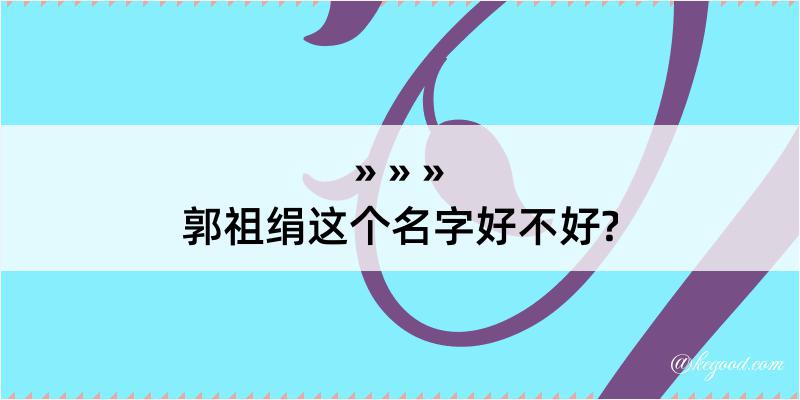 » » »
郭祖绢这个名字好不好?

@kegood.com